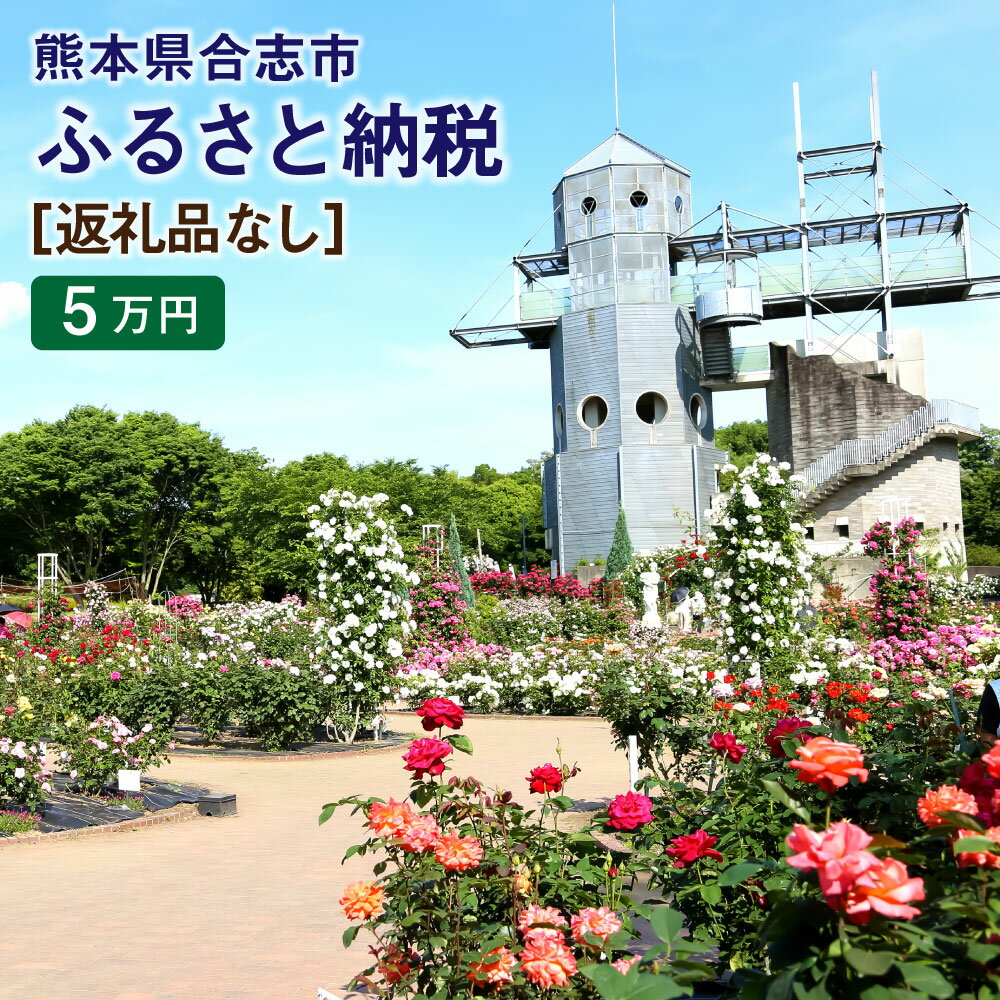 熊本県合志市
ふるさと納税
[返礼品なし]
5万円